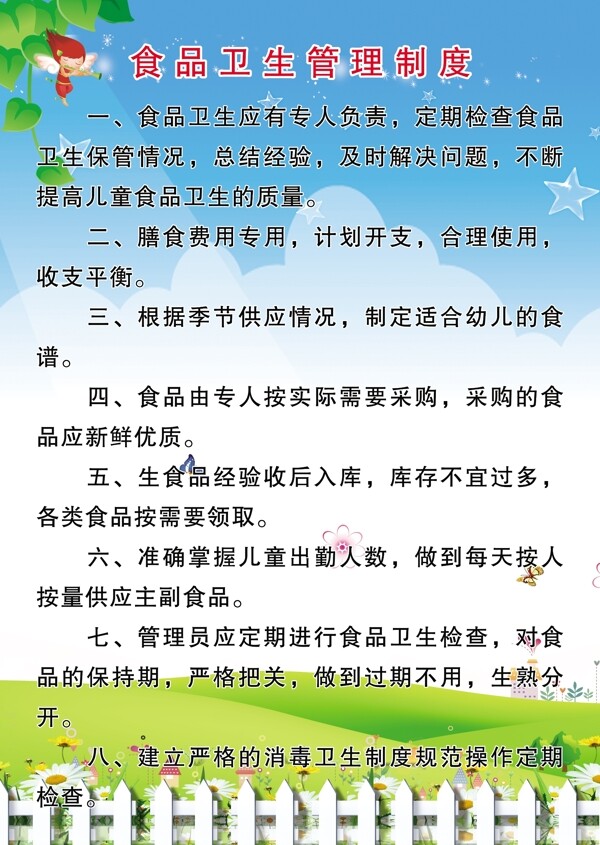 食品卫生管理制度

一、食品卫生应有专人负责，定期检查食品卫生保管情况，总结经验，及时解决问题，不断提高儿童食品卫生的质量。

二、膳食费用专用，计划开支，合理使用，收支平衡。

三、根据季节供应情况，制定适合幼儿的食谱。

四、食品由专人按实际需要采购，采购的食品应新鲜优质。

五、生食品经验收后入库，库存不宜过多，各类食品按需要领取。

六、准确掌握儿童出勤人数，做到每天按人按量供应主副食品。

七、管理员应定期进行食品卫生检查，对食品的保持期，严格把关，做到过期不用，生熟分开。

八、建立严格的消毒卫生制度规范操作定期检查。